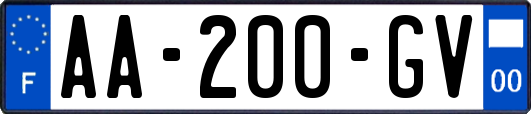 F

AA-200-GV

00